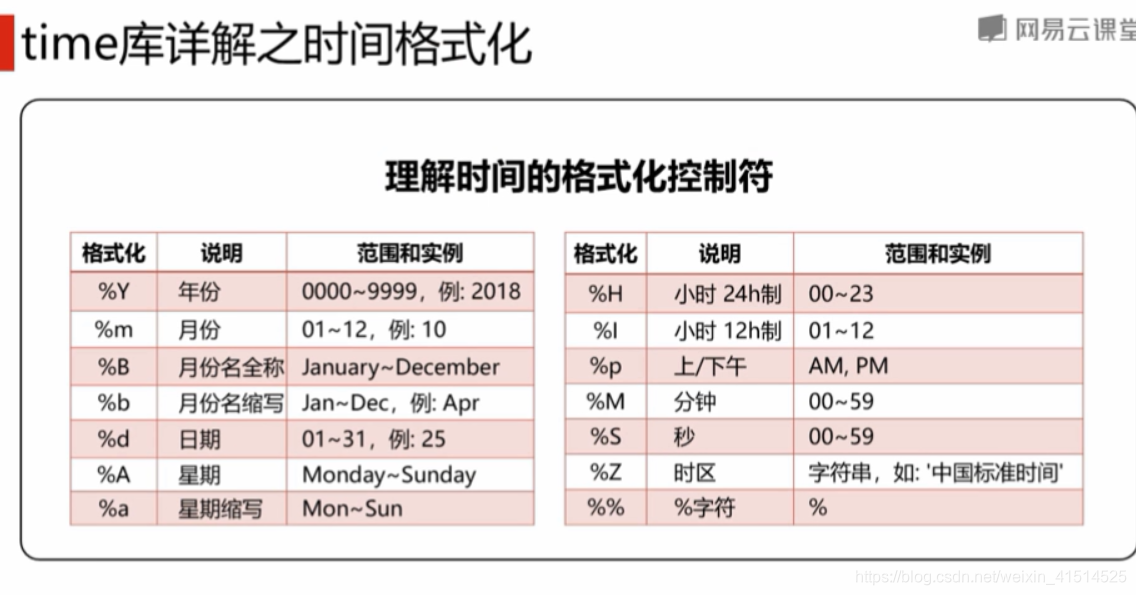 time库详解之时间格式化

网易云课堂

理解时间的格式化控制符

| 格式化 | 说明 | 范围和实例 |
|---|---|---|
| %Y | 年份 | 0000~9999，例: 2018 |
| %m | 月份 | 01~12，例: 10 |
| %B | 月份名全称 | January~December |
| %b | 月份名缩写 | Jan~Dec，例: Apr |
| %d | 日期 | 01~31，例: 25 |
| %A | 星期 | Monday~Sunday |
| %a | 星期缩写 | Mon~Sun |

| 格式化 | 说明 | 范围和实例 |
|---|---|---|
| %H | 小时 24h制 | 00~23 |
| %I | 小时 12h制 | 01~12 |
| %p | 上/下午 | AM, PM |
| %M | 分钟 | 00~59 |
| %S | 秒 | 00~59 |
| %Z | 时区 | 字符串，如: '中国标准时间' |
| %% | %字符 | % |

https://blog.csdn.net/weixin_41514525